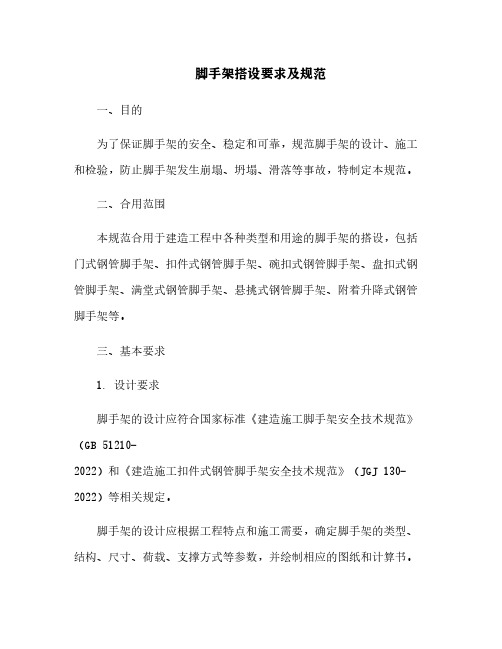 脚手架搭设要求及规范

一、目的

为了保证脚手架的安全、稳定和可靠，规范脚手架的设计、施工和检验，防止脚手架发生崩塌、坍塌、滑落等事故，特制定本规范。

二、合用范围

本规范合用于建造工程中各种类型和用途的脚手架的搭设，包括门式钢管脚手架、扣件式钢管脚手架、碗扣式钢管脚手架、盘扣式钢管脚手架、满堂式钢管脚手架、悬挑式钢管脚手架、附着升降式钢管脚手架等。

三、基本要求

1. 设计要求

脚手架的设计应符合国家标准《建造施工脚手架安全技术规范》（GB 51210-2022）和《建造施工扣件式钢管脚手架安全技术规范》（JGJ 130-2022）等相关规定。

脚手架的设计应根据工程特点和施工需要，确定脚手架的类型、结构、尺寸、荷载、支撑方式等参数，并绘制相应的图纸和计算书。